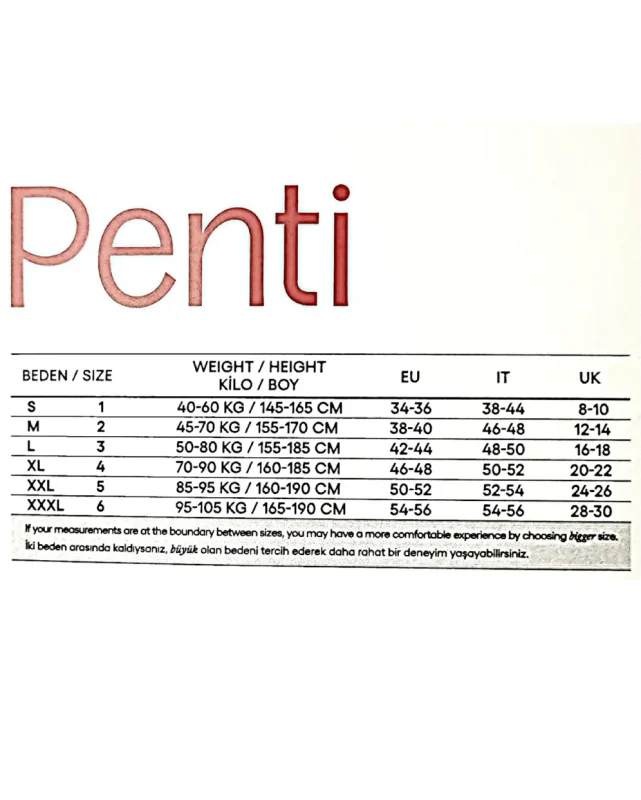 Penti

| BEDEN / SIZE | | WEIGHT / HEIGHT KİLO / BOY | EU | IT | UK |
|---|---|---|---|---|---|
| S | 1 | 40-60 KG / 145-165 CM | 34-36 | 38-44 | 8-10 |
| M | 2 | 45-70 KG / 155-170 CM | 38-40 | 46-48 | 12-14 |
| L | 3 | 50-80 KG / 155-185 CM | 42-44 | 48-50 | 16-18 |
| XL | 4 | 70-90 KG / 160-185 CM | 46-48 | 50-52 | 20-22 |
| XXL | 5 | 85-95 KG / 160-190 CM | 50-52 | 52-54 | 24-26 |
| XXXL | 6 | 95-105 KG / 165-190 CM | 54-56 | 54-56 | 28-30 |

If your measurements are at the boundary between sizes, you may have a more comfortable experience by choosing bigger size.
İki beden arasında kaldıysanız, büyük olan bedeni tercih ederek daha rahat bir deneyim yaşayabilirsiniz.